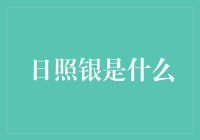 日照银是什么